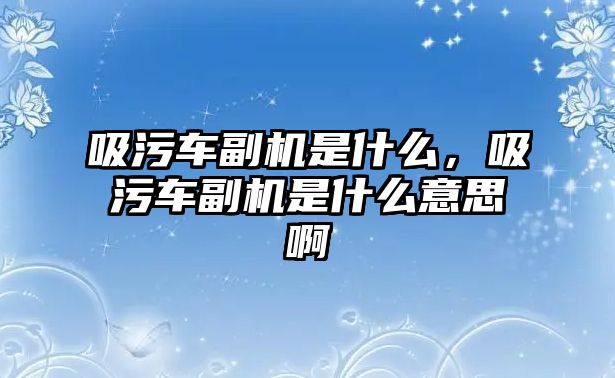 吸污车副机是什么，吸污车副机是什么意思啊